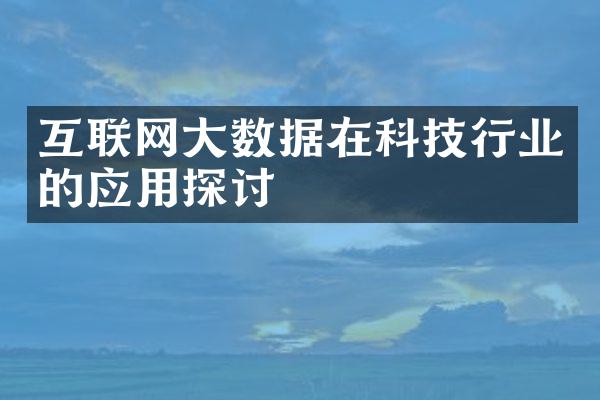 互联网大数据在科技行业的应用探讨